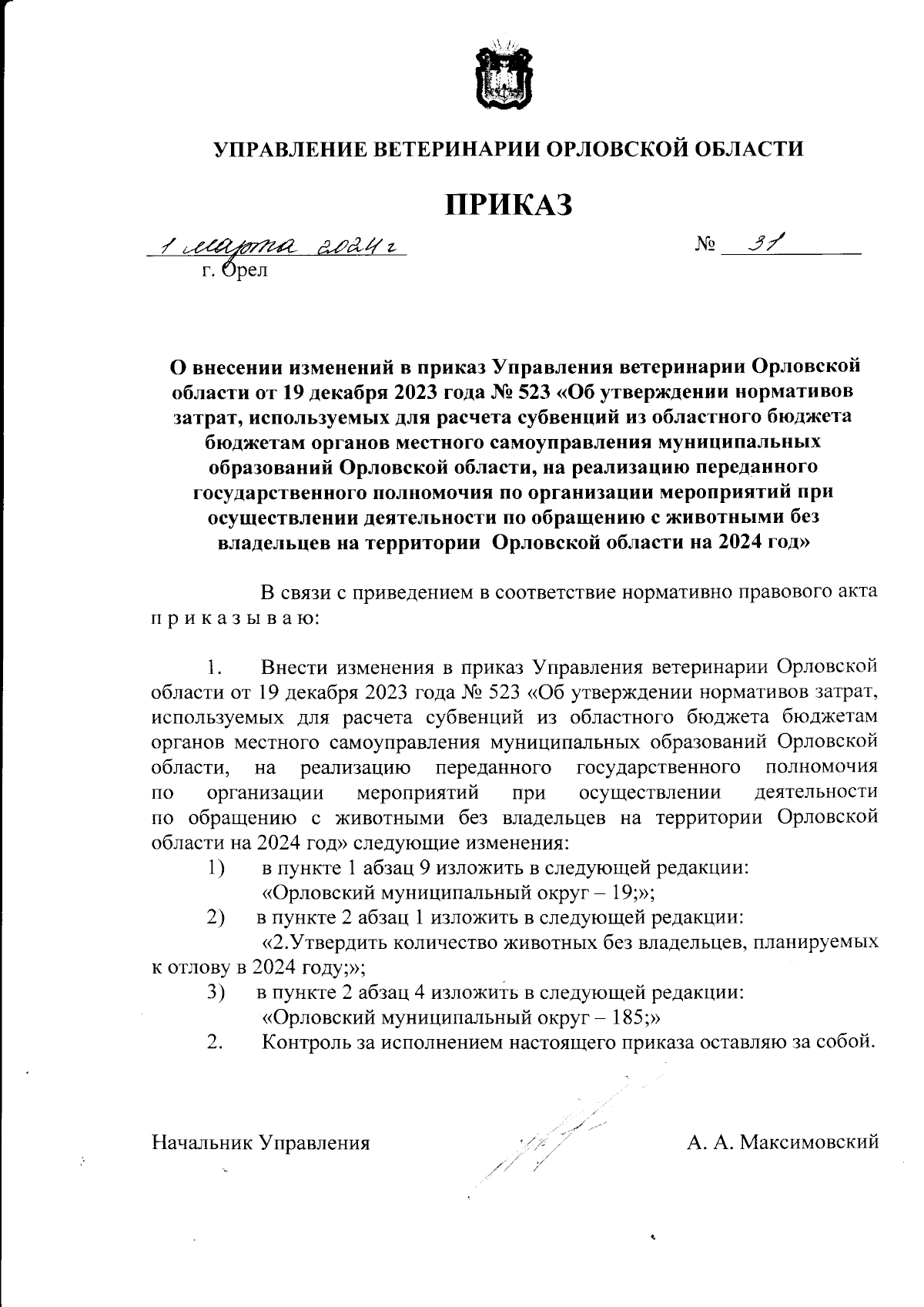 УПРАВЛЕНИЕ ВЕТЕРИНАРИИ ОРЛОВСКОЙ ОБЛАСТИ

ПРИКАЗ

1 марта 2024 г

№ 31

г. Орел

О внесении изменений в приказ Управления ветеринарии Орловской области от 19 декабря 2023 года № 523 «Об утверждении нормативов затрат, используемых для расчета субвенций из областного бюджета бюджетам органов местного самоуправления муниципальных образований Орловской области, на реализацию переданного государственного полномочия по организации мероприятий при осуществлении деятельности по обращению с животными без владельцев на территории Орловской области на 2024 год»

В связи с приведением в соответствие нормативно правового акта п р и к а з ы в а ю:

1. Внести изменения в приказ Управления ветеринарии Орловской области от 19 декабря 2023 года № 523 «Об утверждении нормативов затрат, используемых для расчета субвенций из областного бюджета бюджетам органов местного самоуправления муниципальных образований Орловской области, на реализацию переданного государственного полномочия по организации мероприятий при осуществлении деятельности по обращению с животными без владельцев на территории Орловской области на 2024 год» следующие изменения:

1) в пункте 1 абзац 9 изложить в следующей редакции:
«Орловский муниципальный округ – 19;»;

2) в пункте 2 абзац 1 изложить в следующей редакции:
«2.Утвердить количество животных без владельцев, планируемых к отлову в 2024 году;»;

3) в пункте 2 абзац 4 изложить в следующей редакции:
«Орловский муниципальный округ – 185;»

2. Контроль за исполнением настоящего приказа оставляю за собой.

Начальник Управления

А. А. Максимовский